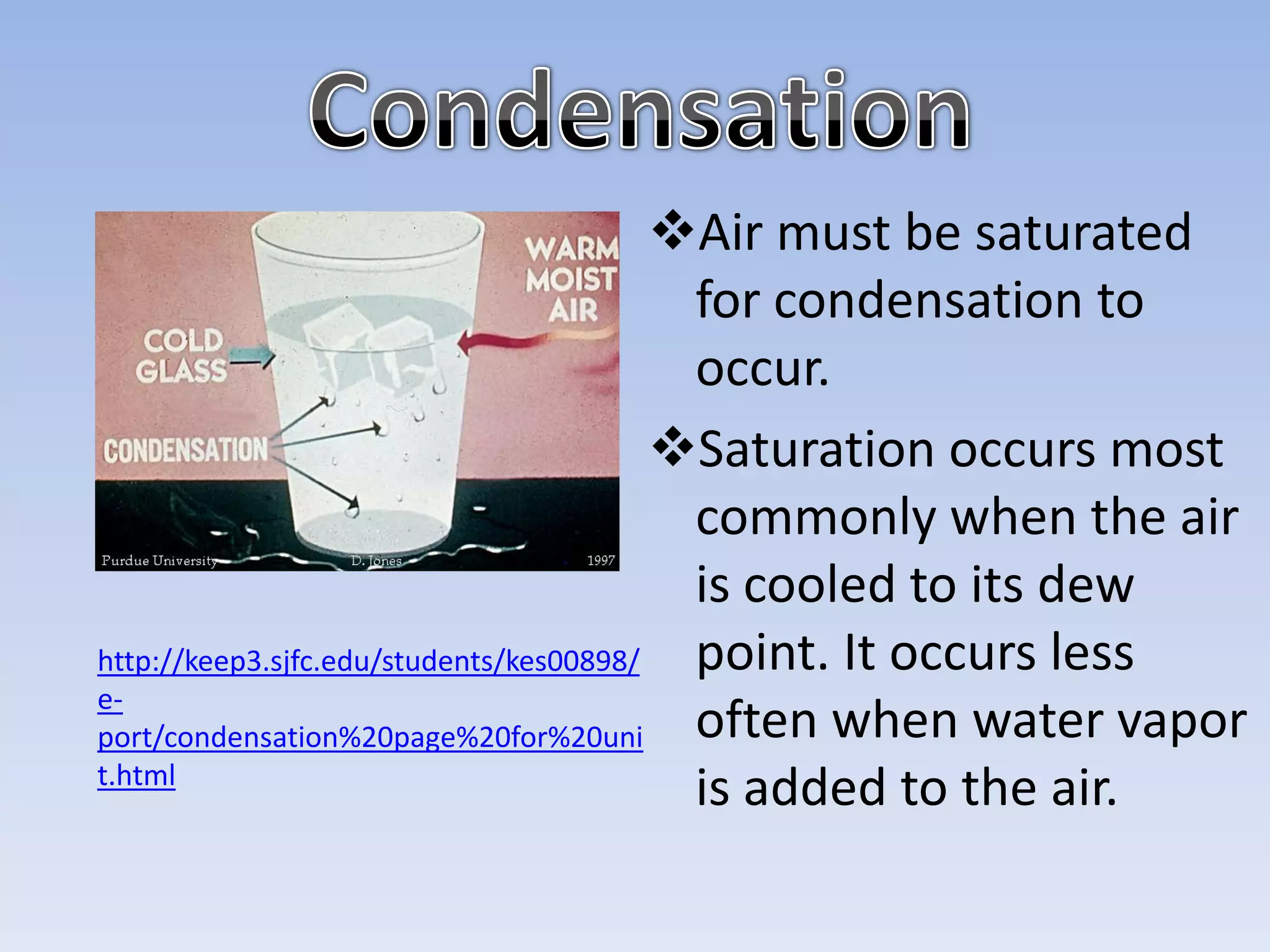 Condensation

WARM MOIST AIR

COLD GLASS

CONDENSATION

Purdue University D. Jones 1997

http://keep3.sjfc.edu/students/kes00898/e-port/condensation%20page%20for%20unit.html

❖Air must be saturated for condensation to occur.

❖Saturation occurs most commonly when the air is cooled to its dew point. It occurs less often when water vapor is added to the air.